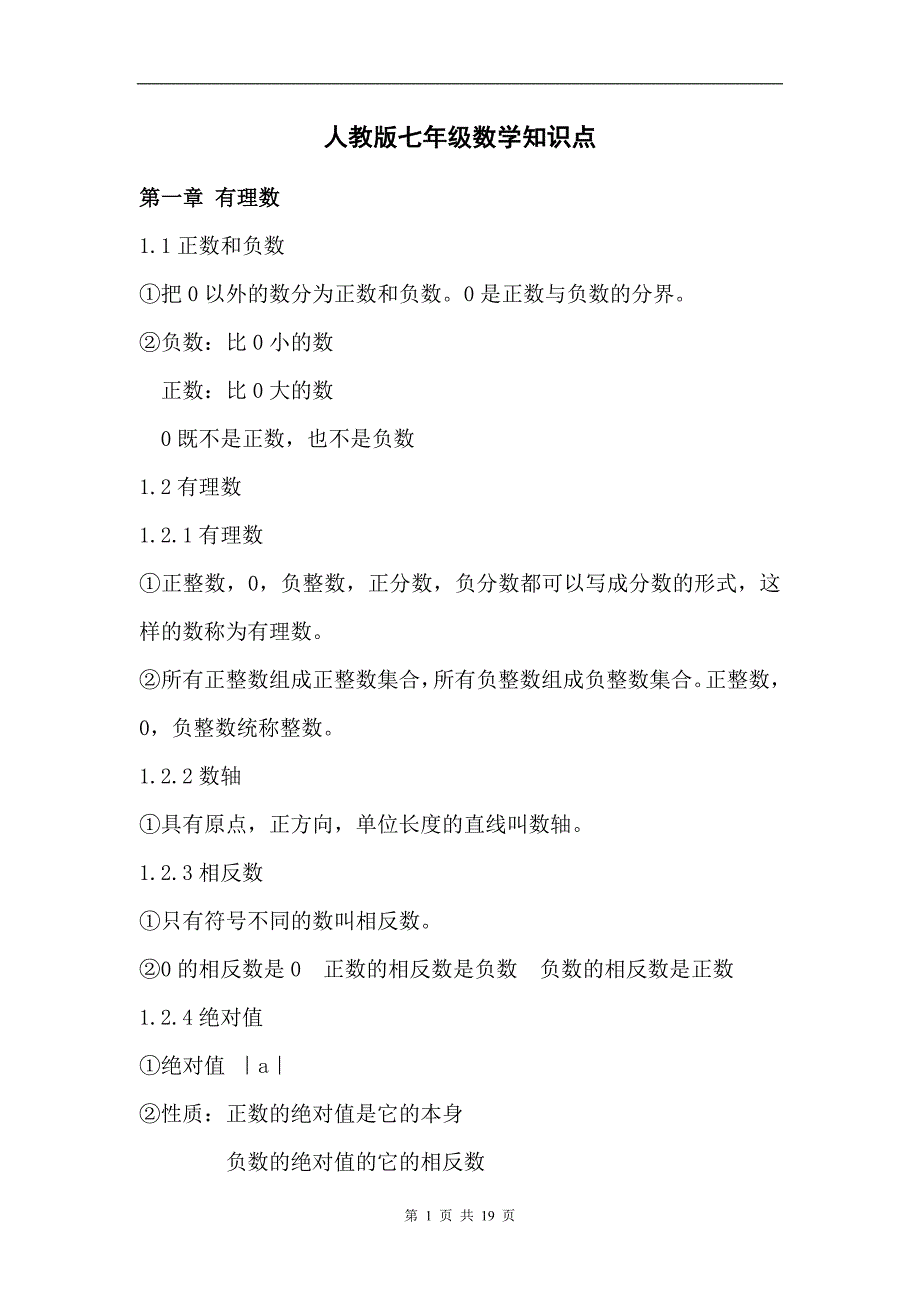 人教版七年级数学知识点

第一章 有理数

1.1 正数和负数

①把 0 以外的数分为正数和负数。0 是正数与负数的分界。

②负数：比 0 小的数

正数：比 0 大的数

0 既不是正数，也不是负数

1.2 有理数

1.2.1 有理数

①正整数，0，负整数，正分数，负分数都可以写成分数的形式，这样的数称为有理数。

②所有正整数组成正整数集合，所有负整数组成负整数集合。正整数，0，负整数统称整数。

1.2.2 数轴

①具有原点，正方向，单位长度的直线叫数轴。

1.2.3 相反数

①只有符号不同的数叫相反数。

②0 的相反数是 0　正数的相反数是负数　负数的相反数是正数

1.2.4 绝对值

①绝对值 $|a|$

②性质：正数的绝对值是它的本身

负数的绝对值的它的相反数

第 1 页 共 19 页